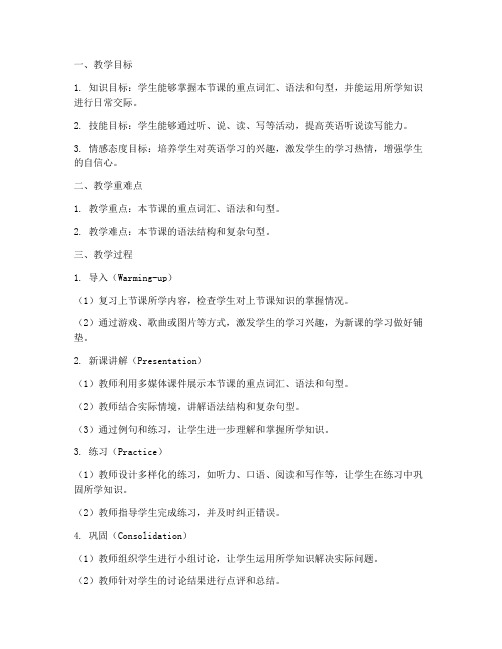 一、教学目标

1. 知识目标：学生能够掌握本节课的重点词汇、语法和句型，并能运用所学知识进行日常交际。

2. 技能目标：学生能够通过听、说、读、写等活动，提高英语听说读写能力。

3. 情感态度目标：培养学生对英语学习的兴趣，激发学生的学习热情，增强学生的自信心。

二、教学重难点

1. 教学重点：本节课的重点词汇、语法和句型。

2. 教学难点：本节课的语法结构和复杂句型。

三、教学过程

1. 导入（Warming-up）

（1）复习上节课所学内容，检查学生对上节课知识的掌握情况。

（2）通过游戏、歌曲或图片等方式，激发学生的学习兴趣，为新课的学习做好铺垫。

2. 新课讲解（Presentation）

（1）教师利用多媒体课件展示本节课的重点词汇、语法和句型。

（2）教师结合实际情境，讲解语法结构和复杂句型。

（3）通过例句和练习，让学生进一步理解和掌握所学知识。

3. 练习（Practice）

（1）教师设计多样化的练习，如听力、口语、阅读和写作等，让学生在练习中巩固所学知识。

（2）教师指导学生完成练习，并及时纠正错误。

4. 巩固（Consolidation）

（1）教师组织学生进行小组讨论，让学生运用所学知识解决实际问题。

（2）教师针对学生的讨论结果进行点评和总结。